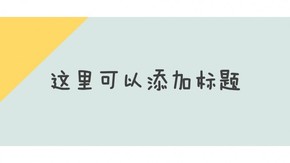 这里可以添加标题